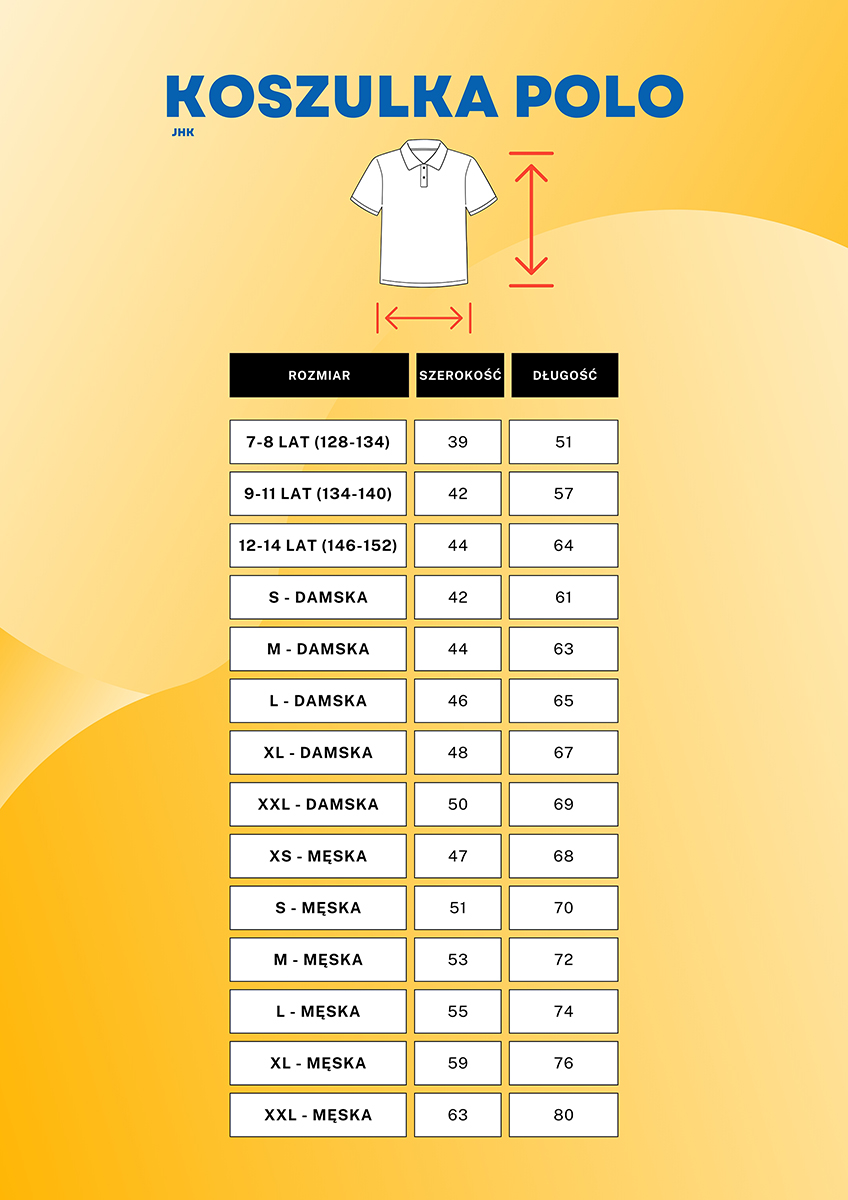 KOSZULKA POLO
JHK

| ROZMIAR | SZEROKOŚĆ | DŁUGOŚĆ |
|---|---|---|
| 7-8 LAT (128-134) | 39 | 51 |
| 9-11 LAT (134-140) | 42 | 57 |
| 12-14 LAT (146-152) | 44 | 64 |
| S - DAMSKA | 42 | 61 |
| M - DAMSKA | 44 | 63 |
| L - DAMSKA | 46 | 65 |
| XL - DAMSKA | 48 | 67 |
| XXL - DAMSKA | 50 | 69 |
| XS - MĘSKA | 47 | 68 |
| S - MĘSKA | 51 | 70 |
| M - MĘSKA | 53 | 72 |
| L - MĘSKA | 55 | 74 |
| XL - MĘSKA | 59 | 76 |
| XXL - MĘSKA | 63 | 80 |